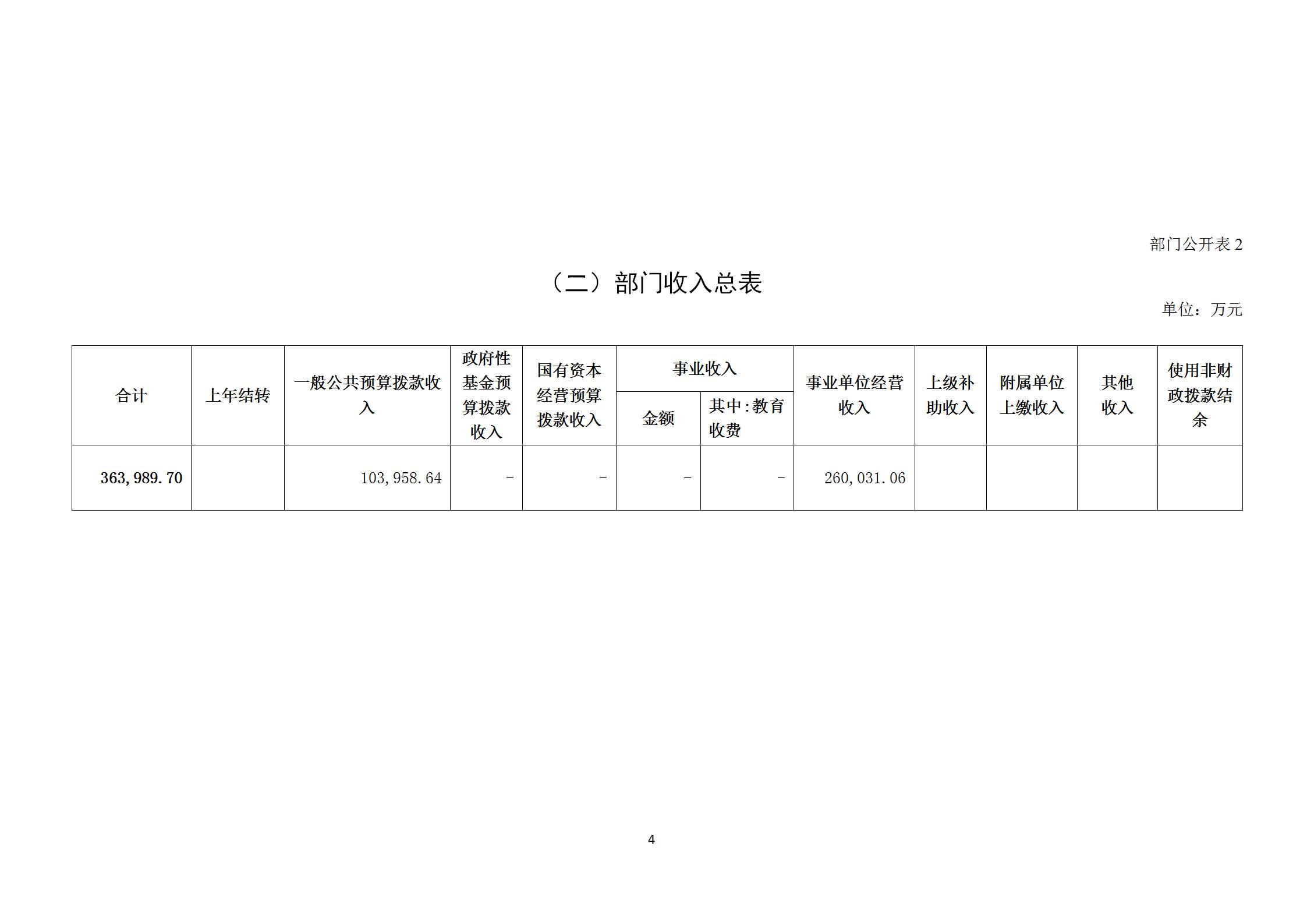 部门公开表 2

（二）部门收入总表

单位：万元

| 合计 | 上年结转 | 一般公共预算拨款收入 | 政府性基金预算拨款收入 | 国有资本经营预算拨款收入 | 事业收入 金额 | 事业收入 其中:教育收费 | 事业单位经营收入 | 上级补助收入 | 附属单位上缴收入 | 其他收入 | 使用非财政拨款结余 |
|---|---|---|---|---|---|---|---|---|---|---|---|
| 363,989.70 | | 103,958.64 | - | - | - | - | 260,031.06 | | | | |

4